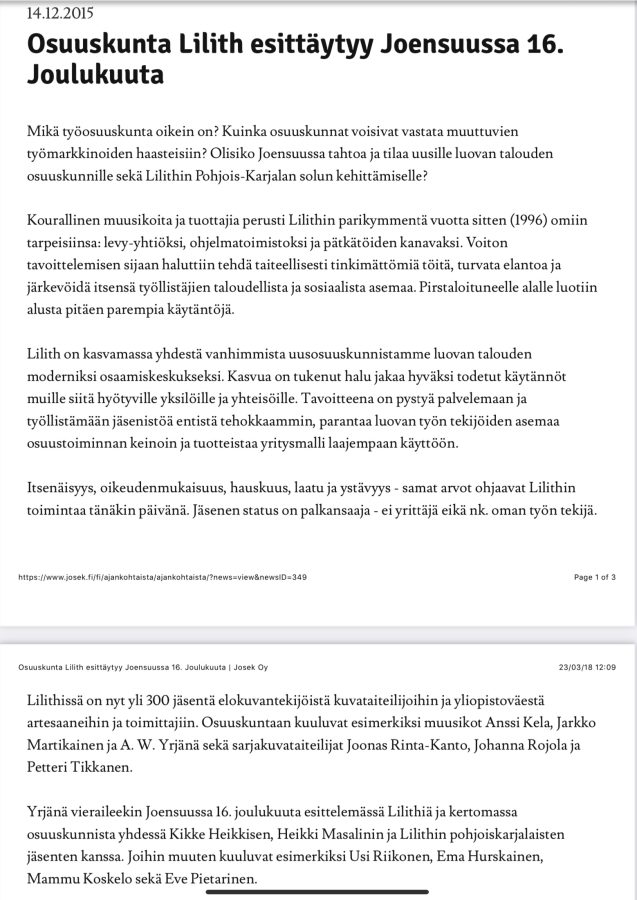 14.12.2015

Osuuskunta Lilith esittäytyy Joensuussa 16. Joulukuuta

Mikä työosuuskunta oikein on? Kuinka osuuskunnat voisivat vastata muuttuvien työmarkkinoiden haasteisiin? Olisiko Joensuussa tahtoa ja tilaa uusille luovan talouden osuuskunnille sekä Lilithin Pohjois-Karjalan solun kehittämiselle?

Kourallinen muusikoita ja tuottajia perusti Lilithin parikymmentä vuotta sitten (1996) omiin tarpeisiinsa: levy-yhtiöksi, ohjelmatoimistoksi ja pätkätöiden kanavaksi. Voiton tavoittelemisen sijaan haluttiin tehdä taiteellisesti tinkimättömiä töitä, turvata elantoa ja järkevöidä itsensä työllistäjien taloudellista ja sosiaalista asemaa. Pirstaloituneelle alalle luotiin alusta pitäen parempia käytäntöjä.

Lilith on kasvamassa yhdestä vanhimmista uusosuuskunnistamme luovan talouden moderniksi osaamiskeskukseksi. Kasvua on tukenut halu jakaa hyväksi todetut käytännöt muille siitä hyötyville yksilöille ja yhteisöille. Tavoitteena on pystyä palvelemaan ja työllistämään jäsenistöä entistä tehokkaammin, parantaa luovan työn tekijöiden asemaa osuustoiminnan keinoin ja tuotteistaa yritysmalli laajempaan käyttöön.

Itsenäisyys, oikeudenmukaisuus, hauskuus, laatu ja ystävyys - samat arvot ohjaavat Lilithin toimintaa tänäkin päivänä. Jäsenen status on palkansaaja - ei yrittäjä eikä nk. oman työn tekijä.

https://www.josek.fi/fi/ajankohtaista/ajankohtaista/?news=view&newsID=349

Page 1 of 3

Osuuskunta Lilith esittäytyy Joensuussa 16. Joulukuuta | Josek Oy

23/03/18 12:09

Lilithissä on nyt yli 300 jäsentä elokuvantekijöistä kuvataiteilijoihin ja yliopistoväestä artesaaneihin ja toimittajiin. Osuuskuntaan kuuluvat esimerkiksi muusikot Anssi Kela, Jarkko Martikainen ja A. W. Yrjänä sekä sarjakuvataiteilijat Joonas Rinta-Kanto, Johanna Rojola ja Petteri Tikkanen.

Yrjänä vieraileekin Joensuussa 16. joulukuuta esittelemässä Lilithiä ja kertomassa osuuskunnista yhdessä Kikke Heikkisen, Heikki Masalinin ja Lilithin pohjoiskarjalaisten jäsenten kanssa. Joihin muuten kuuluvat esimerkiksi Usi Riikonen, Ema Hurskainen, Mammu Koskelo sekä Eve Pietarinen.